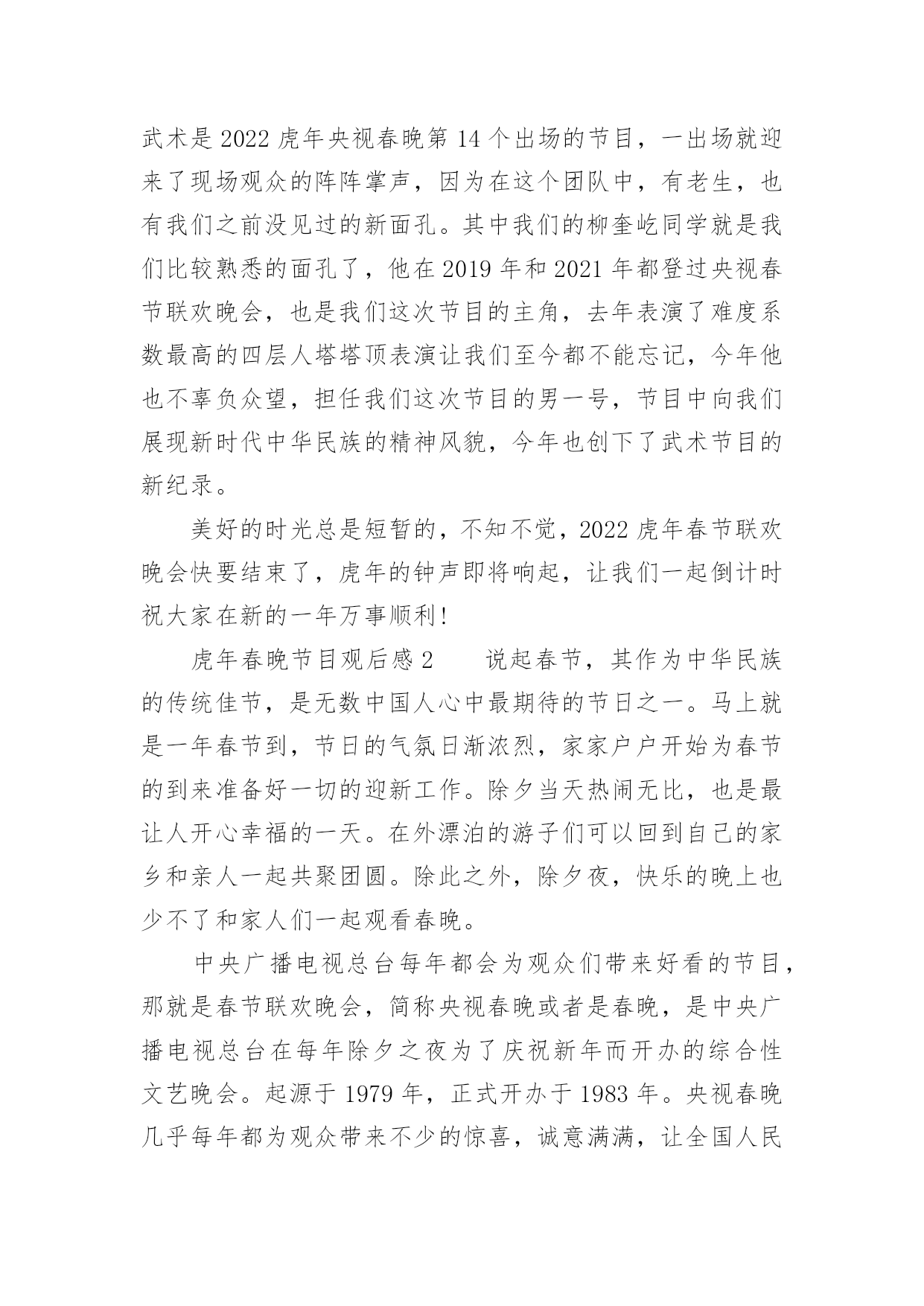 武术是 2022 虎年央视春晚第 14 个出场的节目，一出场就迎来了现场观众的阵阵掌声，因为在这个团队中，有老生，也有我们之前没见过的新面孔。其中我们的柳奎屹同学就是我们比较熟悉的面孔了，他在 2019 年和 2021 年都登过央视春节联欢晚会，也是我们这次节目的主角，去年表演了难度系数最高的四层人塔塔顶表演让我们至今都不能忘记，今年他也不辜负众望，担任我们这次节目的男一号，节目中向我们展现新时代中华民族的精神风貌，今年也创下了武术节目的新纪录。

美好的时光总是短暂的，不知不觉，2022 虎年春节联欢晚会快要结束了，虎年的钟声即将响起，让我们一起倒计时祝大家在新的一年万事顺利!

虎年春晚节目观后感 2　　说起春节，其作为中华民族的传统佳节，是无数中国人心中最期待的节日之一。马上就是一年春节到，节日的气氛日渐浓烈，家家户户开始为春节的到来准备好一切的迎新工作。除夕当天热闹无比，也是最让人开心幸福的一天。在外漂泊的游子们可以回到自己的家乡和亲人一起共聚团圆。除此之外，除夕夜，快乐的晚上也少不了和家人们一起观看春晚。

中央广播电视总台每年都会为观众们带来好看的节目，那就是春节联欢晚会，简称央视春晚或者是春晚，是中央广播电视总台在每年除夕之夜为了庆祝新年而开办的综合性文艺晚会。起源于 1979 年，正式开办于 1983 年。央视春晚几乎每年都为观众带来不少的惊喜，诚意满满，让全国人民